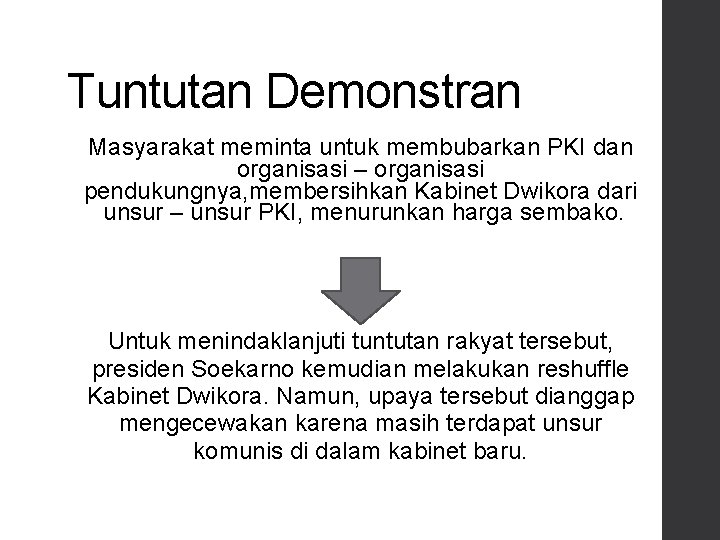 Tuntutan Demonstran

Masyarakat meminta untuk membubarkan PKI dan organisasi – organisasi pendukungnya,membersihkan Kabinet Dwikora dari unsur – unsur PKI, menurunkan harga sembako.

Untuk menindaklanjuti tuntutan rakyat tersebut, presiden Soekarno kemudian melakukan reshuffle Kabinet Dwikora. Namun, upaya tersebut dianggap mengecewakan karena masih terdapat unsur komunis di dalam kabinet baru.